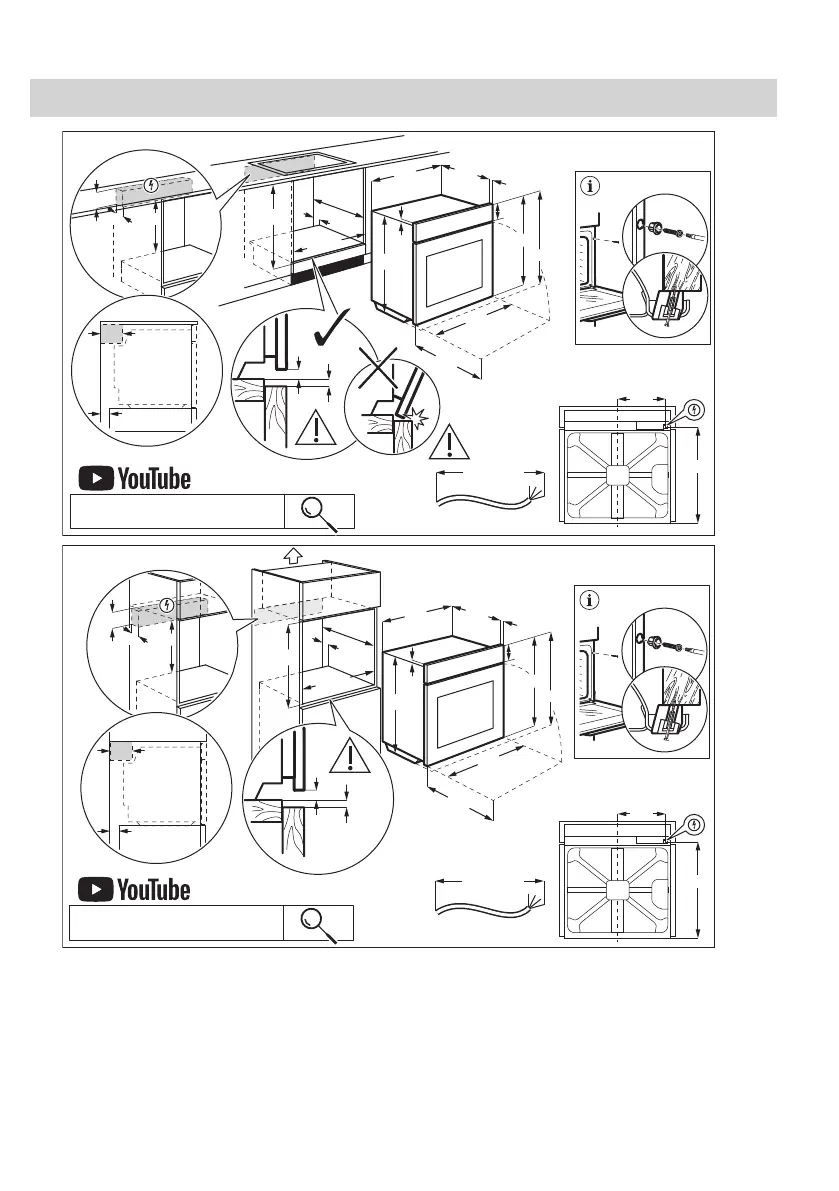 YouTube

YouTube